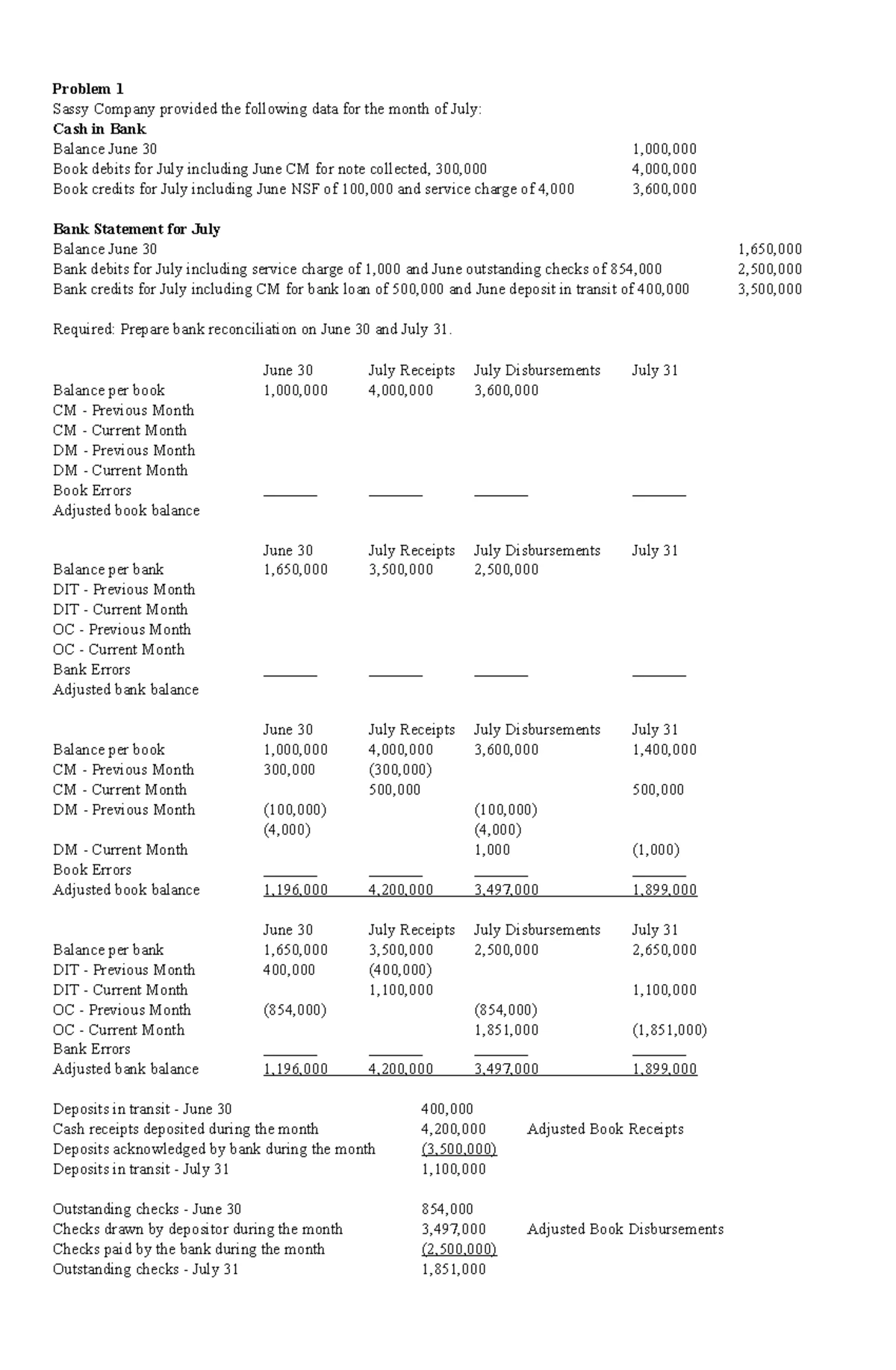 **Problem 1**
Sassy Company provided the following data for the month of July:
**Cash in Bank**

| | |
|---|---|
| Balance June 30 | 1,000,000 |
| Book debits for July including June CM for note collected, 300,000 | 4,000,000 |
| Book credits for July including June NSF of 100,000 and service charge of 4,000 | 3,600,000 |

**Bank Statement for July**

| | |
|---|---|
| Balance June 30 | 1,650,000 |
| Bank debits for July including service charge of 1,000 and June outstanding checks of 854,000 | 2,500,000 |
| Bank credits for July including CM for bank loan of 500,000 and June deposit in transit of 400,000 | 3,500,000 |

Required: Prepare bank reconciliation on June 30 and July 31.

| | June 30 | July Receipts | July Disbursements | July 31 |
|---|---|---|---|---|
| Balance per book | 1,000,000 | 4,000,000 | 3,600,000 | |
| CM - Previous Month | | | | |
| CM - Current Month | | | | |
| DM - Previous Month | | | | |
| DM - Current Month | | | | |
| Book Errors | | | | |
| Adjusted book balance | | | | |

| | June 30 | July Receipts | July Disbursements | July 31 |
|---|---|---|---|---|
| Balance per bank | 1,650,000 | 3,500,000 | 2,500,000 | |
| DIT - Previous Month | | | | |
| DIT - Current Month | | | | |
| OC - Previous Month | | | | |
| OC - Current Month | | | | |
| Bank Errors | | | | |
| Adjusted bank balance | | | | |

| | June 30 | July Receipts | July Disbursements | July 31 |
|---|---|---|---|---|
| Balance per book | 1,000,000 | 4,000,000 | 3,600,000 | 1,400,000 |
| CM - Previous Month | 300,000 | (300,000) | | |
| CM - Current Month | | 500,000 | | 500,000 |
| DM - Previous Month | (100,000) | | (100,000) | |
| | (4,000) | | (4,000) | |
| DM - Current Month | | | 1,000 | (1,000) |
| Book Errors | | | | |
| Adjusted book balance | 1,196,000 | 4,200,000 | 3,497,000 | 1,899,000 |

| | June 30 | July Receipts | July Disbursements | July 31 |
|---|---|---|---|---|
| Balance per bank | 1,650,000 | 3,500,000 | 2,500,000 | 2,650,000 |
| DIT - Previous Month | 400,000 | (400,000) | | |
| DIT - Current Month | | 1,100,000 | | 1,100,000 |
| OC - Previous Month | (854,000) | | (854,000) | |
| OC - Current Month | | | 1,851,000 | (1,851,000) |
| Bank Errors | | | | |
| Adjusted bank balance | 1,196,000 | 4,200,000 | 3,497,000 | 1,899,000 |

| | | |
|---|---|---|
| Deposits in transit - June 30 | 400,000 | |
| Cash receipts deposited during the month | 4,200,000 | Adjusted Book Receipts |
| Deposits acknowledged by bank during the month | (3,500,000) | |
| Deposits in transit - July 31 | 1,100,000 | |

| | | |
|---|---|---|
| Outstanding checks - June 30 | 854,000 | |
| Checks drawn by depositor during the month | 3,497,000 | Adjusted Book Disbursements |
| Checks paid by the bank during the month | (2,500,000) | |
| Outstanding checks - July 31 | 1,851,000 | |